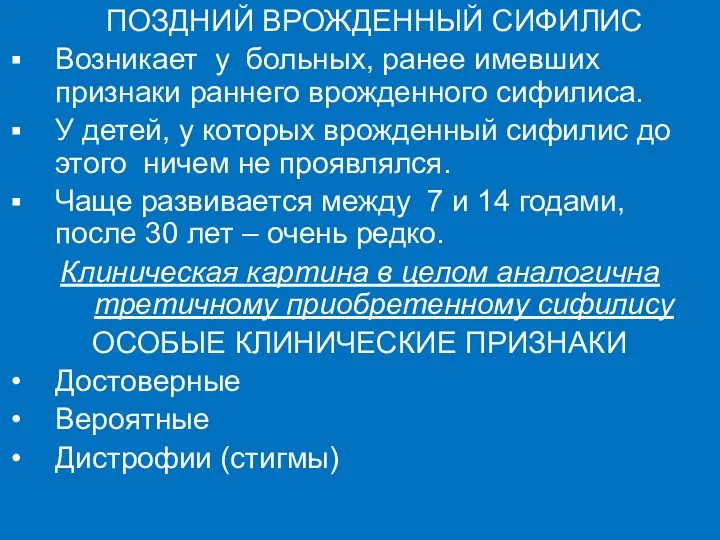 ПОЗДНИЙ ВРОЖДЕННЫЙ СИФИЛИС

▪ Возникает у больных, ранее имевших признаки раннего врожденного сифилиса.

▪ У детей, у которых врожденный сифилис до этого ничем не проявлялся.

▪ Чаще развивается между 7 и 14 годами, после 30 лет – очень редко.

Клиническая картина в целом аналогична третичному приобретенному сифилису

ОСОБЫЕ КЛИНИЧЕСКИЕ ПРИЗНАКИ

• Достоверные

• Вероятные

• Дистрофии (стигмы)